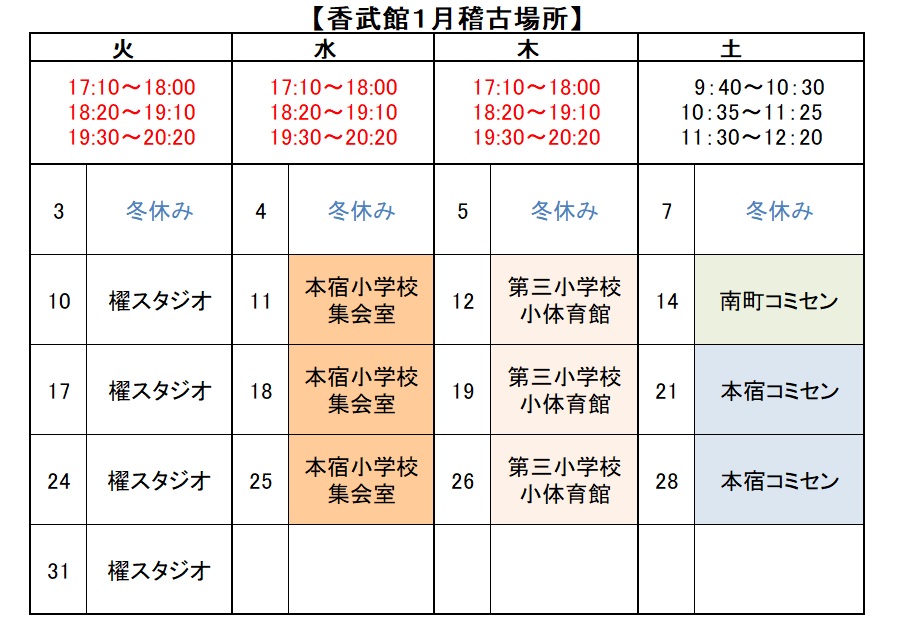 【香武館1月稽古場所】

| 火 | | 水 | | 木 | | 土 | |
|---|---|---|---|---|---|---|---|
| 17:10～18:00 18:20～19:10 19:30～20:20 | | 17:10～18:00 18:20～19:10 19:30～20:20 | | 17:10～18:00 18:20～19:10 19:30～20:20 | | 9:40～10:30 10:35～11:25 11:30～12:20 | |
| 3 | 冬休み | 4 | 冬休み | 5 | 冬休み | 7 | 冬休み |
| 10 | 櫂スタジオ | 11 | 本宿小学校 集会室 | 12 | 第三小学校 小体育館 | 14 | 南町コミセン |
| 17 | 櫂スタジオ | 18 | 本宿小学校 集会室 | 19 | 第三小学校 小体育館 | 21 | 本宿コミセン |
| 24 | 櫂スタジオ | 25 | 本宿小学校 集会室 | 26 | 第三小学校 小体育館 | 28 | 本宿コミセン |
| 31 | 櫂スタジオ | | | | | | |